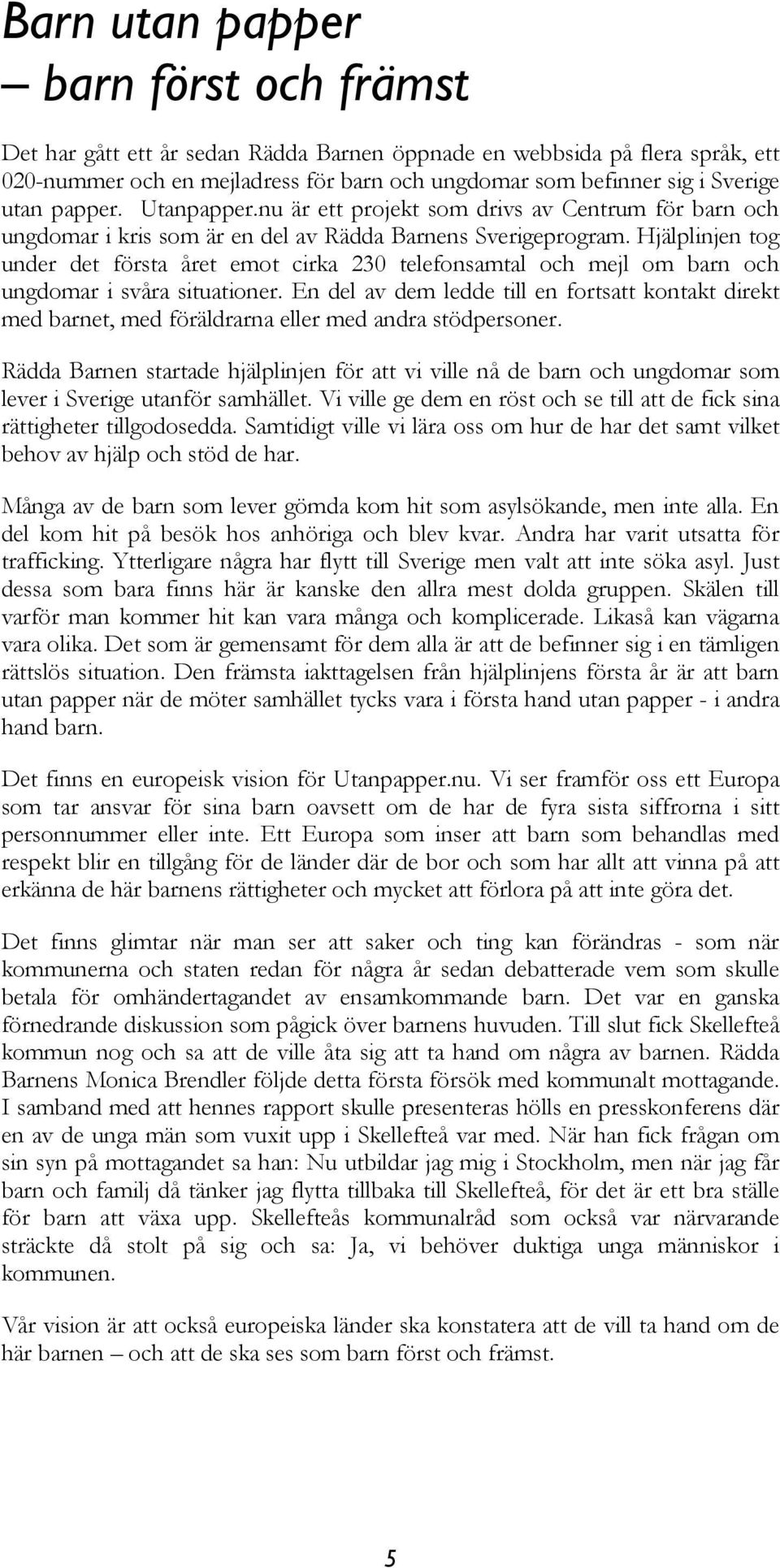 Barn utan papper
– barn först och främst

Det har gått ett år sedan Rädda Barnen öppnade en webbsida på flera språk, ett 020-nummer och en mejladress för barn och ungdomar som befinner sig i Sverige utan papper. Utanpapper.nu är ett projekt som drivs av Centrum för barn och ungdomar i kris som är en del av Rädda Barnens Sverigeprogram. Hjälplinjen tog under det första året emot cirka 230 telefonsamtal och mejl om barn och ungdomar i svåra situationer. En del av dem ledde till en fortsatt kontakt direkt med barnet, med föräldrarna eller med andra stödpersoner.

Rädda Barnen startade hjälplinjen för att vi ville nå de barn och ungdomar som lever i Sverige utanför samhället. Vi ville ge dem en röst och se till att de fick sina rättigheter tillgodosedda. Samtidigt ville vi lära oss om hur de har det samt vilket behov av hjälp och stöd de har.

Många av de barn som lever gömda kom hit som asylsökande, men inte alla. En del kom hit på besök hos anhöriga och blev kvar. Andra har varit utsatta för trafficking. Ytterligare några har flytt till Sverige men valt att inte söka asyl. Just dessa som bara finns här är kanske den allra mest dolda gruppen. Skälen till varför man kommer hit kan vara många och komplicerade. Likaså kan vägarna vara olika. Det som är gemensamt för dem alla är att de befinner sig i en tämligen rättslös situation. Den främsta iakttagelsen från hjälplinjens första år är att barn utan papper när de möter samhället tycks vara i första hand utan papper - i andra hand barn.

Det finns en europeisk vision för Utanpapper.nu. Vi ser framför oss ett Europa som tar ansvar för sina barn oavsett om de har de fyra sista siffrorna i sitt personnummer eller inte. Ett Europa som inser att barn som behandlas med respekt blir en tillgång för de länder där de bor och som har allt att vinna på att erkänna de här barnens rättigheter och mycket att förlora på att inte göra det.

Det finns glimtar när man ser att saker och ting kan förändras - som när kommunerna och staten redan för några år sedan debatterade vem som skulle betala för omhändertagandet av ensamkommande barn. Det var en ganska förnedrande diskussion som pågick över barnens huvuden. Till slut fick Skellefteå kommun nog och sa att de ville åta sig att ta hand om några av barnen. Rädda Barnens Monica Brendler följde detta första försök med kommunalt mottagande. I samband med att hennes rapport skulle presenteras hölls en presskonferens där en av de unga män som vuxit upp i Skellefteå var med. När han fick frågan om sin syn på mottagandet sa han: Nu utbildar jag mig i Stockholm, men när jag får barn och familj då tänker jag flytta tillbaka till Skellefteå, för det är ett bra ställe för barn att växa upp. Skellefteås kommunalråd som också var närvarande sträckte då stolt på sig och sa: Ja, vi behöver duktiga unga människor i kommunen.

Vår vision är att också europeiska länder ska konstatera att de vill ta hand om de här barnen – och att de ska ses som barn först och främst.

5